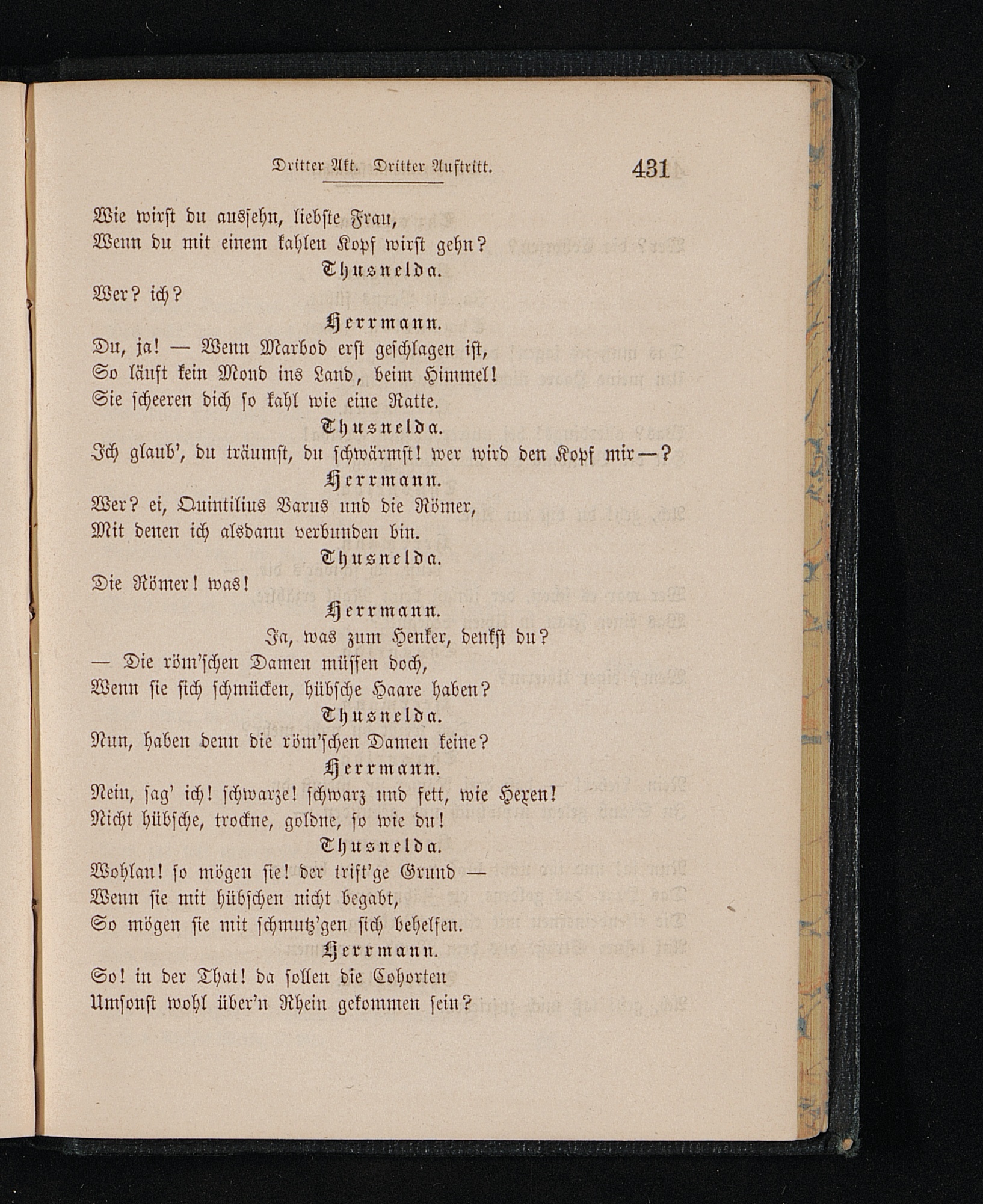 Dritter Akt. Dritter Auftritt. 431

Wie wirst du aussehn, liebste Frau,
Wenn du mit einem kahlen Kopf wirst gehn?

Thusnelda.

Wer? ich?

Herrmann.

Du, ja! — Wenn Marbod erst geschlagen ist,
So läuft kein Mond ins Land, beim Himmel!
Sie scheeren dich so kahl wie eine Ratte.

Thusnelda.

Ich glaub', du träumst, du schwärmst! wer wird den Kopf mir—?

Herrmann.

Wer? ei, Quintilius Varus und die Römer,
Mit denen ich alsdann verbunden bin.

Thusnelda.

Die Römer! was!

Herrmann.

Ja, was zum Henker, denkst du?
— Die röm'schen Damen müssen doch,
Wenn sie sich schmücken, hübsche Haare haben?

Thusnelda.

Nun, haben denn die röm'schen Damen keine?

Herrmann.

Nein, sag' ich! schwarze! schwarz und fett, wie Hexen!
Nicht hübsche, trockne, goldne, so wie du!

Thusnelda.

Wohlan! so mögen sie! der trift'ge Grund —
Wenn sie mit hübschen nicht begabt,
So mögen sie mit schmutz'gen sich behelfen.

Herrmann.

So! in der That! da sollen die Cohorten
Umsonst wohl über'n Rhein gekommen sein?